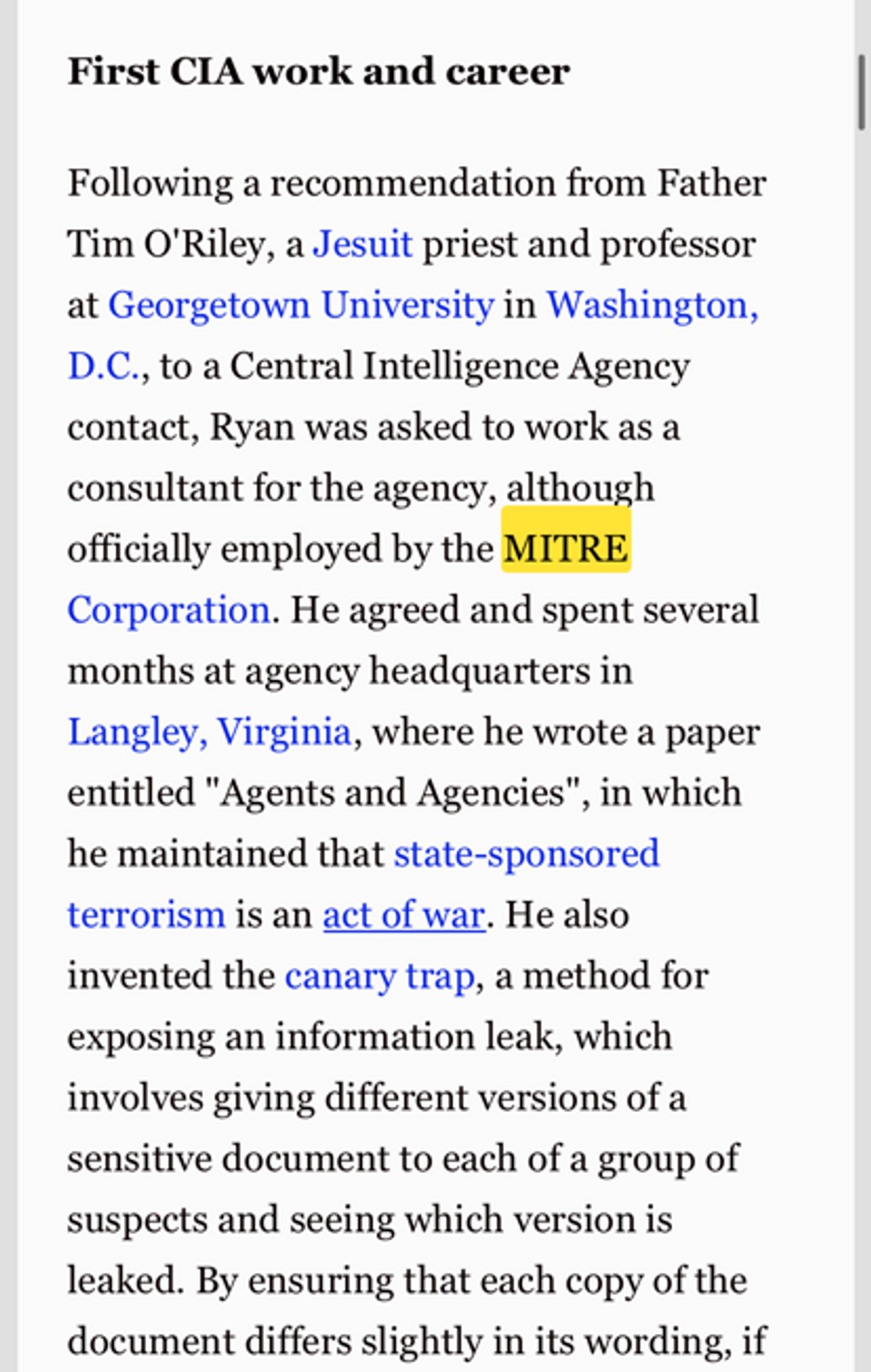 First CIA work and career

Following a recommendation from Father Tim O'Riley, a Jesuit priest and professor at Georgetown University in Washington, D.C., to a Central Intelligence Agency contact, Ryan was asked to work as a consultant for the agency, although officially employed by the MITRE Corporation. He agreed and spent several months at agency headquarters in Langley, Virginia, where he wrote a paper entitled "Agents and Agencies", in which he maintained that state-sponsored terrorism is an act of war. He also invented the canary trap, a method for exposing an information leak, which involves giving different versions of a sensitive document to each of a group of suspects and seeing which version is leaked. By ensuring that each copy of the document differs slightly in its wording, if